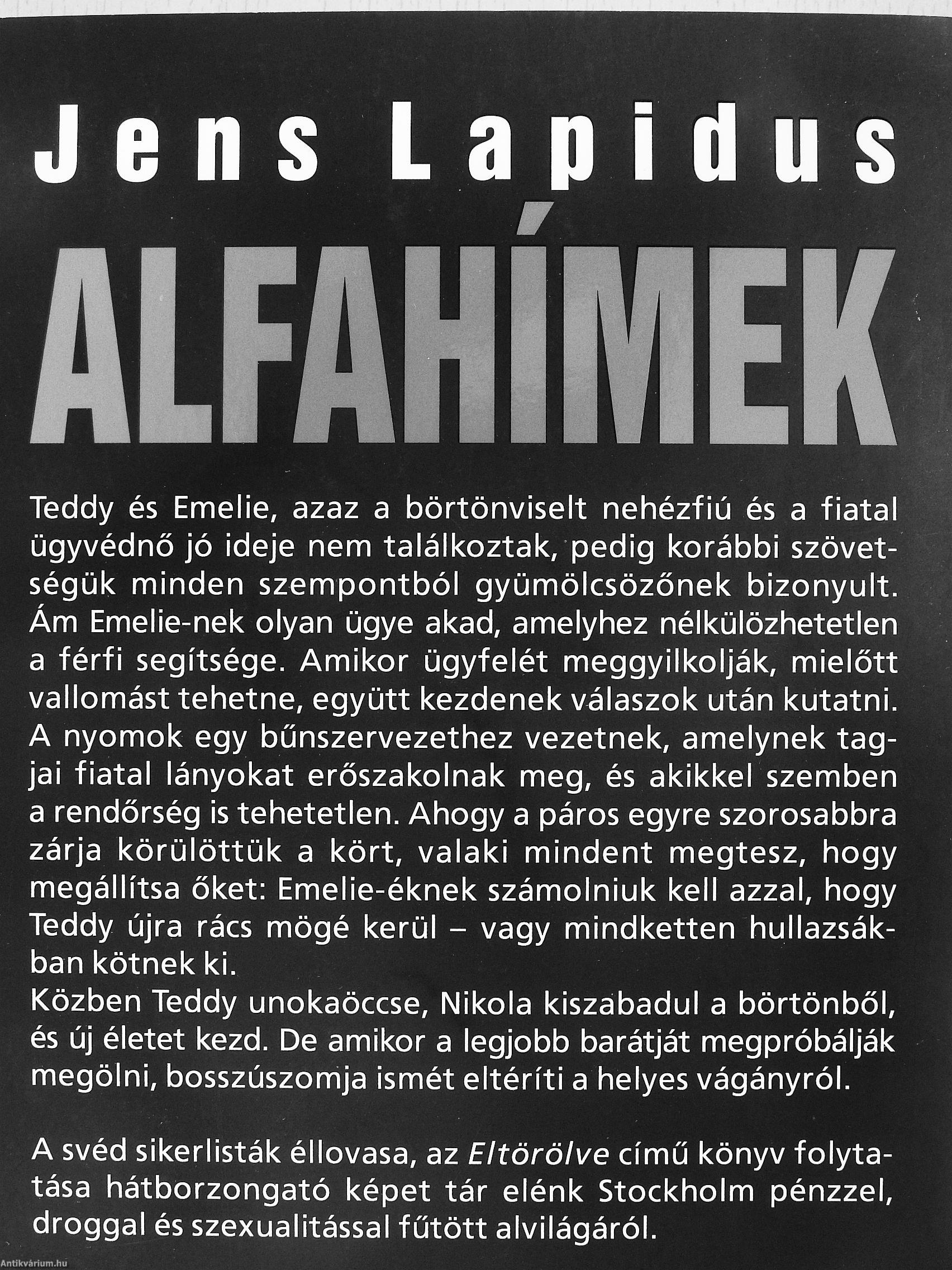 Jens Lapidus

ALFAHÍMEK

Teddy és Emelie, azaz a börtönviselt nehézfiú és a fiatal ügyvédnő jó ideje nem találkoztak, pedig korábbi szövetségük minden szempontból gyümölcsözőnek bizonyult. Ám Emelie-nek olyan ügye akad, amelyhez nélkülözhetetlen a férfi segítsége. Amikor ügyfelét meggyilkolják, mielőtt vallomást tehetne, együtt kezdenek válaszok után kutatni. A nyomok egy bűnszervezethez vezetnek, amelynek tagjai fiatal lányokat erőszakolnak meg, és akikkel szemben a rendőrség is tehetetlen. Ahogy a páros egyre szorosabbra zárja körülöttük a kört, valaki mindent megtesz, hogy megállítsa őket: Emelie-éknek számolniuk kell azzal, hogy Teddy újra rács mögé kerül – vagy mindketten hullazsákban kötnek ki.
Közben Teddy unokaöccse, Nikola kiszabadul a börtönből, és új életet kezd. De amikor a legjobb barátját megpróbálják megölni, bosszúszomja ismét eltéríti a helyes vágányról.

A svéd sikerlisták éllovasa, az Eltörölve című könyv folytatása hátborzongató képet tár elénk Stockholm pénzzel, droggal és szexualitással fűtött alvilágáról.

Antikvárium.hu